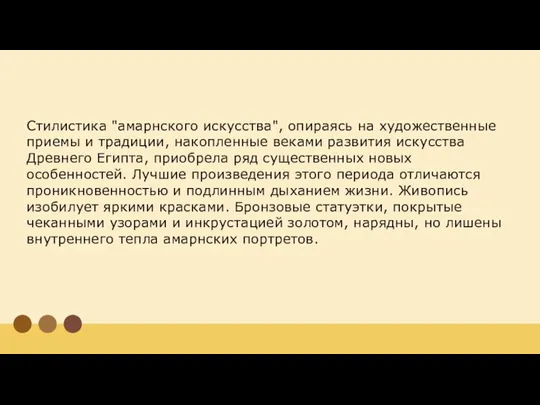 Стилистика "амарнского искусства", опираясь на художественные приемы и традиции, накопленные веками развития искусства Древнего Египта, приобрела ряд существенных новых особенностей. Лучшие произведения этого периода отличаются проникновенностью и подлинным дыханием жизни. Живопись изобилует яркими красками. Бронзовые статуэтки, покрытые чеканными узорами и инкрустацией золотом, нарядны, но лишены внутреннего тепла амарнских портретов.